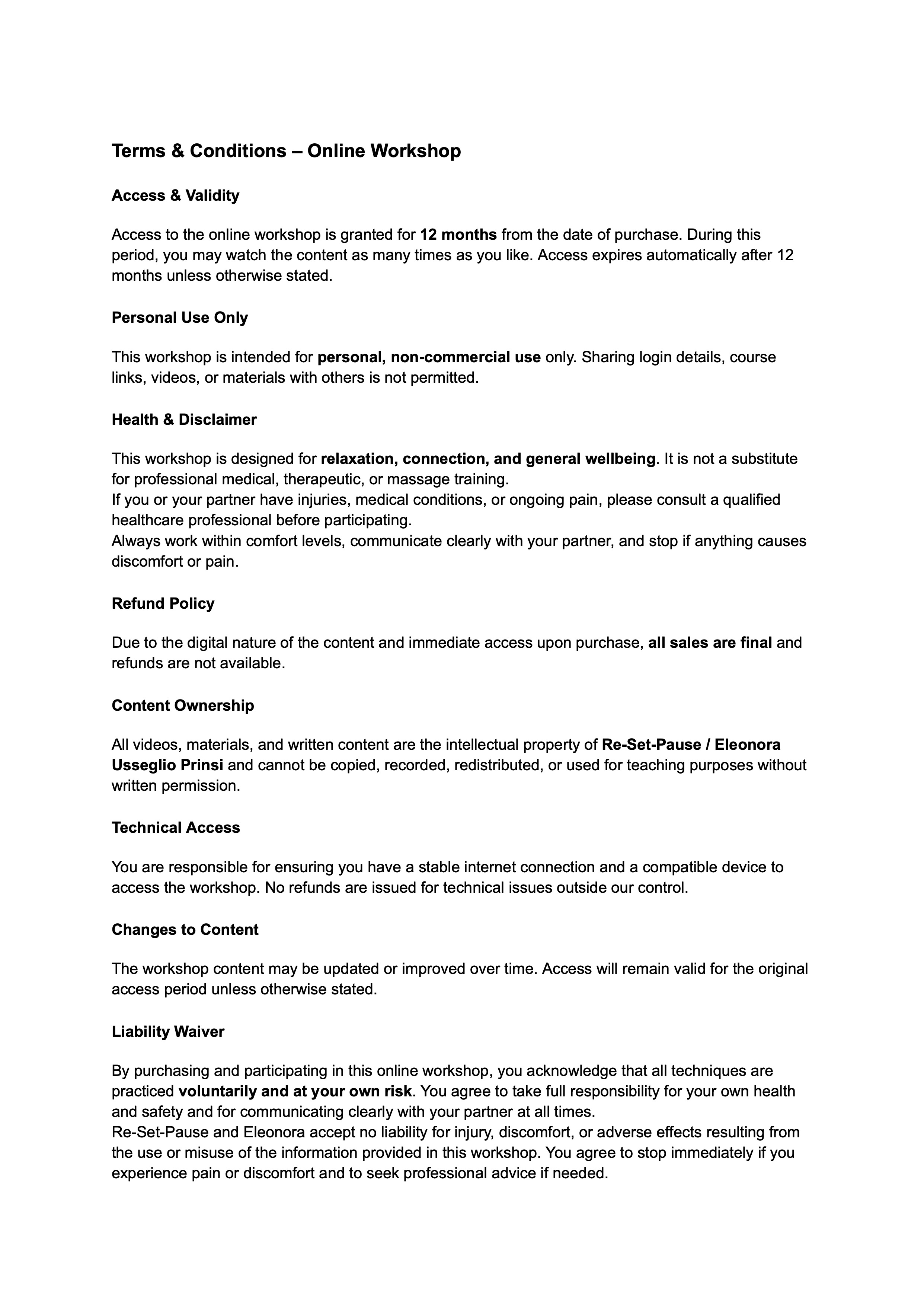 Terms & Conditions – Online Workshop

Access & Validity

Access to the online workshop is granted for 12 months from the date of purchase. During this period, you may watch the content as many times as you like. Access expires automatically after 12 months unless otherwise stated.

Personal Use Only

This workshop is intended for personal, non-commercial use only. Sharing login details, course links, videos, or materials with others is not permitted.

Health & Disclaimer

This workshop is designed for relaxation, connection, and general wellbeing. It is not a substitute for professional medical, therapeutic, or massage training.
If you or your partner have injuries, medical conditions, or ongoing pain, please consult a qualified healthcare professional before participating.
Always work within comfort levels, communicate clearly with your partner, and stop if anything causes discomfort or pain.

Refund Policy

Due to the digital nature of the content and immediate access upon purchase, all sales are final and refunds are not available.

Content Ownership

All videos, materials, and written content are the intellectual property of Re-Set-Pause / Eleonora Usseglio Prinsi and cannot be copied, recorded, redistributed, or used for teaching purposes without written permission.

Technical Access

You are responsible for ensuring you have a stable internet connection and a compatible device to access the workshop. No refunds are issued for technical issues outside our control.

Changes to Content

The workshop content may be updated or improved over time. Access will remain valid for the original access period unless otherwise stated.

Liability Waiver

By purchasing and participating in this online workshop, you acknowledge that all techniques are practiced voluntarily and at your own risk. You agree to take full responsibility for your own health and safety and for communicating clearly with your partner at all times.
Re-Set-Pause and Eleonora accept no liability for injury, discomfort, or adverse effects resulting from the use or misuse of the information provided in this workshop. You agree to stop immediately if you experience pain or discomfort and to seek professional advice if needed.